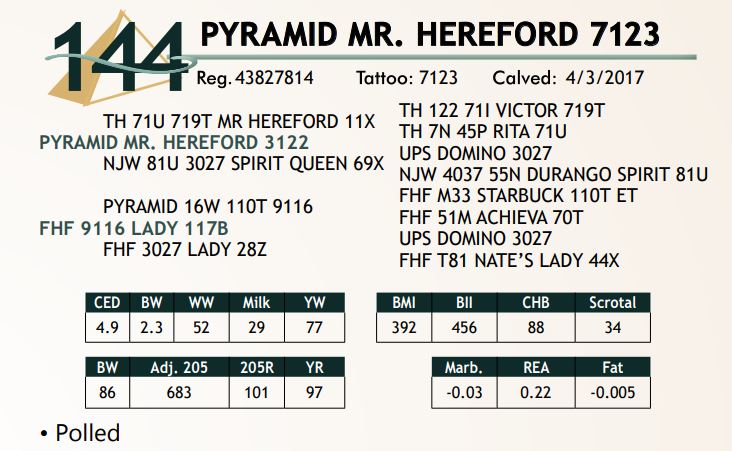 144 PYRAMID MR. HEREFORD 7123

Reg. 43827814 Tattoo: 7123 Calved: 4/3/2017

TH 71U 719T MR HEREFORD 11X
PYRAMID MR. HEREFORD 3122
NJW 81U 3027 SPIRIT QUEEN 69X

PYRAMID 16W 110T 9116
FHF 9116 LADY 117B
FHF 3027 LADY 28Z

TH 122 71I VICTOR 719T
TH 7N 45P RITA 71U
UPS DOMINO 3027
NJW 4037 55N DURANGO SPIRIT 81U
FHF M33 STARBUCK 110T ET
FHF 51M ACHIEVA 70T
UPS DOMINO 3027
FHF T81 NATE'S LADY 44X

| CED | BW | WW | Milk | YW |
|---|---|---|---|---|
| 4.9 | 2.3 | 52 | 29 | 77 |

| BMI | BII | CHB | Scrotal |
|---|---|---|---|
| 392 | 456 | 88 | 34 |

| BW | Adj. 205 | 205R | YR |
|---|---|---|---|
| 86 | 683 | 101 | 97 |

| Marb. | REA | Fat |
|---|---|---|
| -0.03 | 0.22 | -0.005 |

• Polled